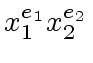 $x_1^{e_1} x_2^{e_2}$